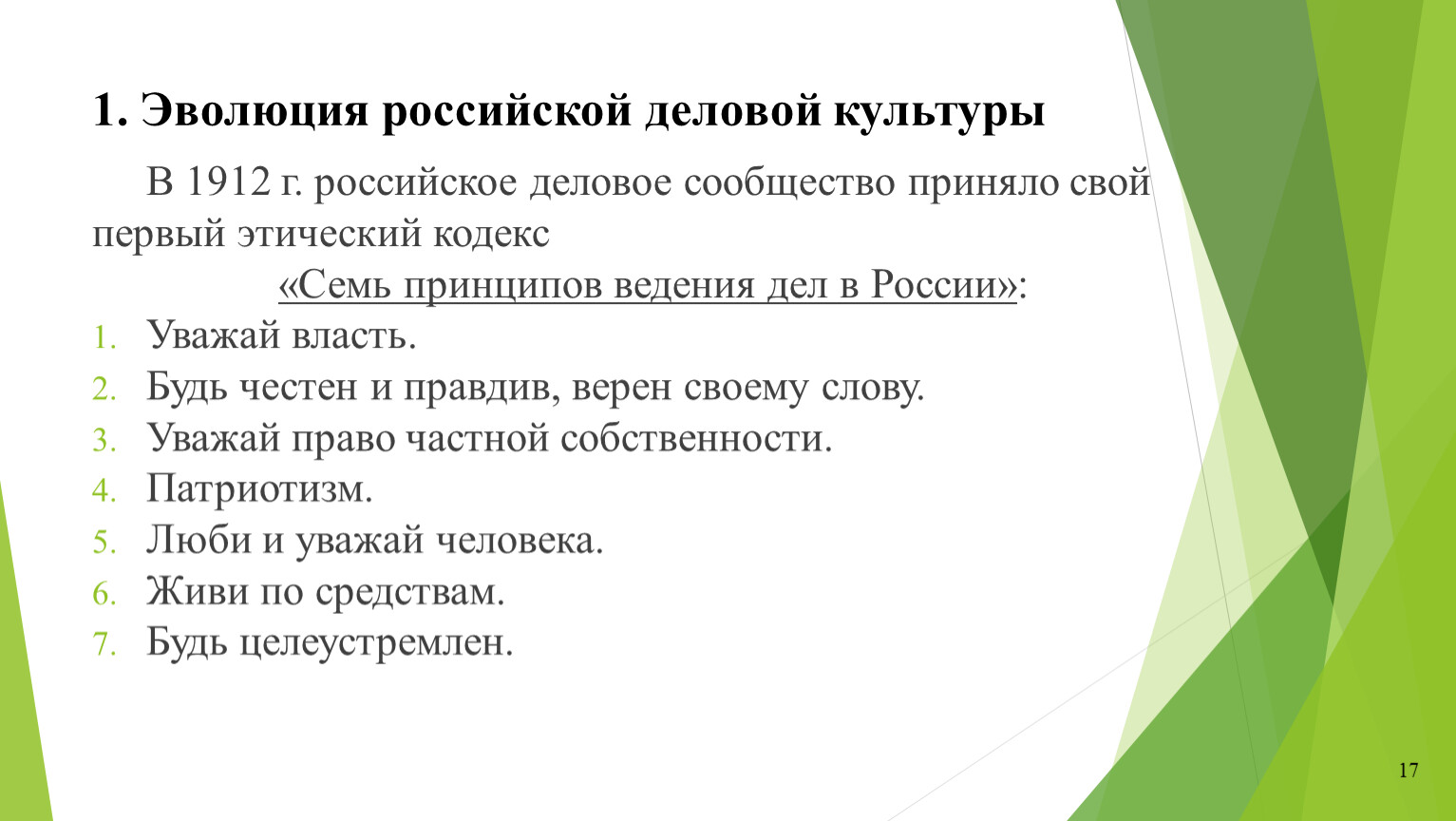 1. Эволюция российской деловой культуры

В 1912 г. российское деловое сообщество приняло свой первый этический кодекс

«Семь принципов ведения дел в России»:

1. Уважай власть.
2. Будь честен и правдив, верен своему слову.
3. Уважай право частной собственности.
4. Патриотизм.
5. Люби и уважай человека.
6. Живи по средствам.
7. Будь целеустремлен.

17